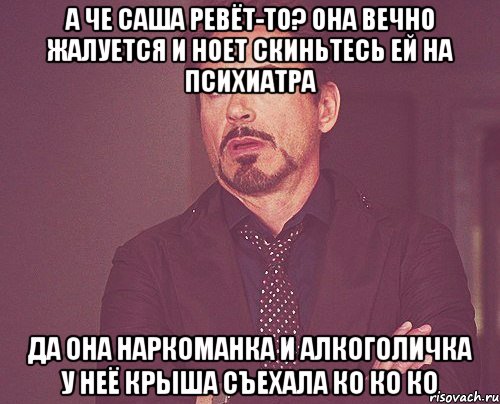 А ЧЕ САША РЕВЁТ-ТО? ОНА ВЕЧНО ЖАЛУЕТСЯ И НОЕТ СКИНЬТЕСЬ ЕЙ НА ПСИХИАТРА

ДА ОНА НАРКОМАНКА И АЛКОГОЛИЧКА У НЕЁ КРЫША СЪЕХАЛА КО КО КО

risovach.ru